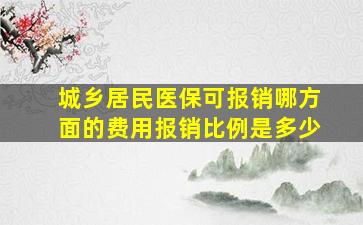 城乡居民医保可报销哪方面的费用报销比例是多少